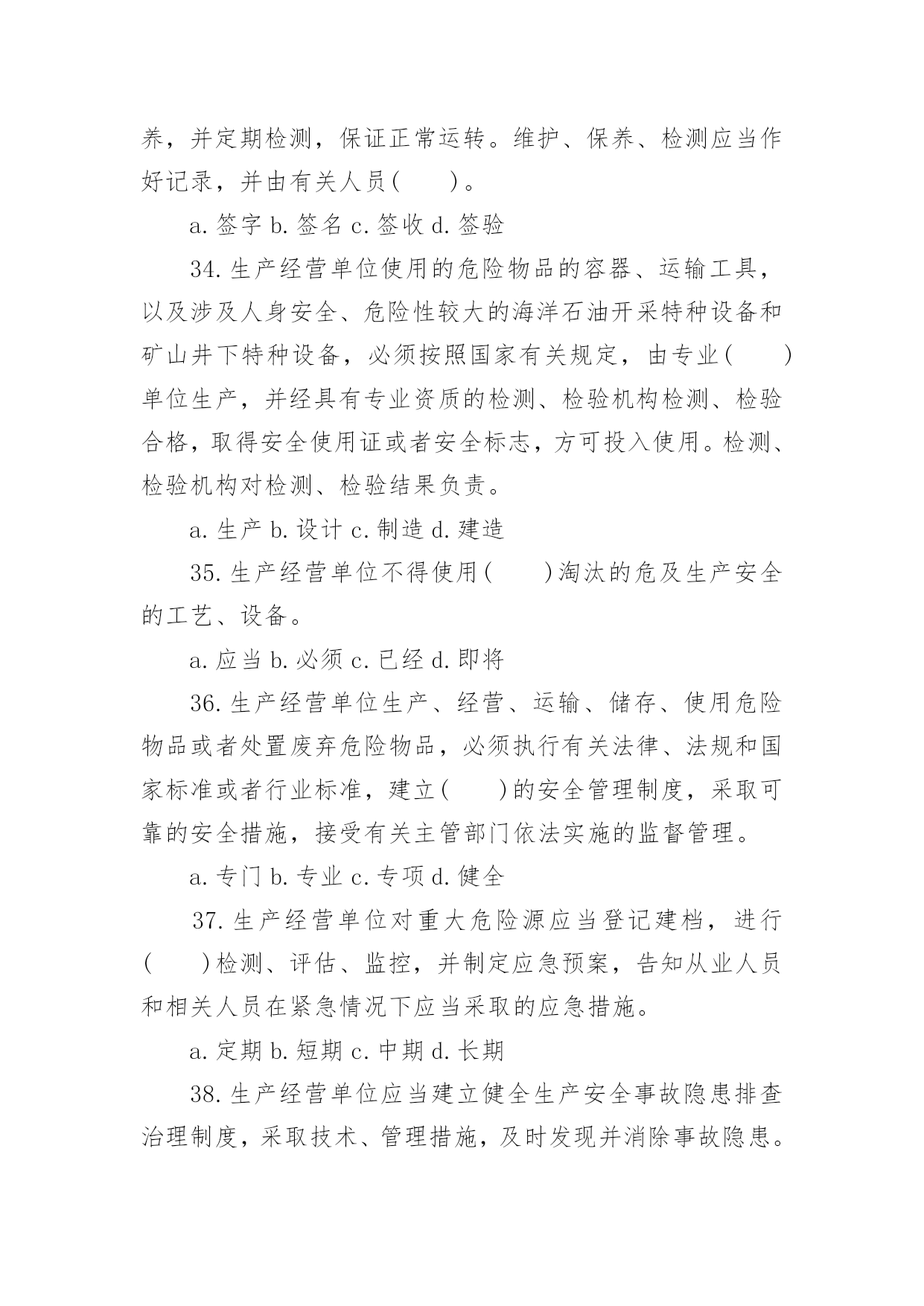 养，并定期检测，保证正常运转。维护、保养、检测应当作好记录，并由有关人员(　　)。

a. 签字 b. 签名 c. 签收 d. 签验

34. 生产经营单位使用的危险物品的容器、运输工具，以及涉及人身安全、危险性较大的海洋石油开采特种设备和矿山井下特种设备，必须按照国家有关规定，由专业(　　)单位生产，并经具有专业资质的检测、检验机构检测、检验合格，取得安全使用证或者安全标志，方可投入使用。检测、检验机构对检测、检验结果负责。

a. 生产 b. 设计 c. 制造 d. 建造

35. 生产经营单位不得使用(　　)淘汰的危及生产安全的工艺、设备。

a. 应当 b. 必须 c. 已经 d. 即将

36. 生产经营单位生产、经营、运输、储存、使用危险物品或者处置废弃危险物品，必须执行有关法律、法规和国家标准或者行业标准，建立(　　)的安全管理制度，采取可靠的安全措施，接受有关主管部门依法实施的监督管理。

a. 专门 b. 专业 c. 专项 d. 健全

37. 生产经营单位对重大危险源应当登记建档，进行(　　)检测、评估、监控，并制定应急预案，告知从业人员和相关人员在紧急情况下应当采取的应急措施。

a. 定期 b. 短期 c. 中期 d. 长期

38. 生产经营单位应当建立健全生产安全事故隐患排查治理制度，采取技术、管理措施，及时发现并消除事故隐患。